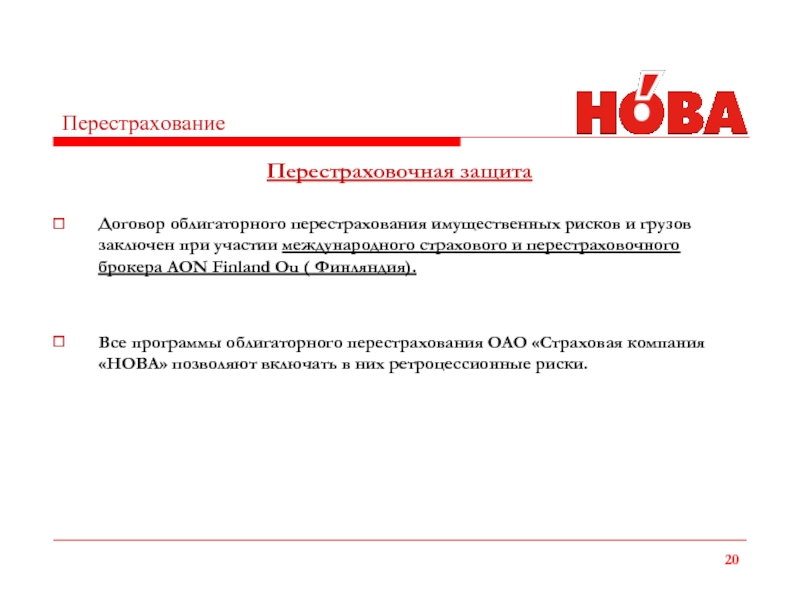 Перестрахование

НОВА

Перестраховочная защита

Договор облигаторного перестрахования имущественных рисков и грузов заключен при участии международного страхового и перестраховочного брокера AON Finland Ou ( Финляндия).

Все программы облигаторного перестрахования ОАО «Страховая компания «НОВА» позволяют включать в них ретроцессионные риски.

20